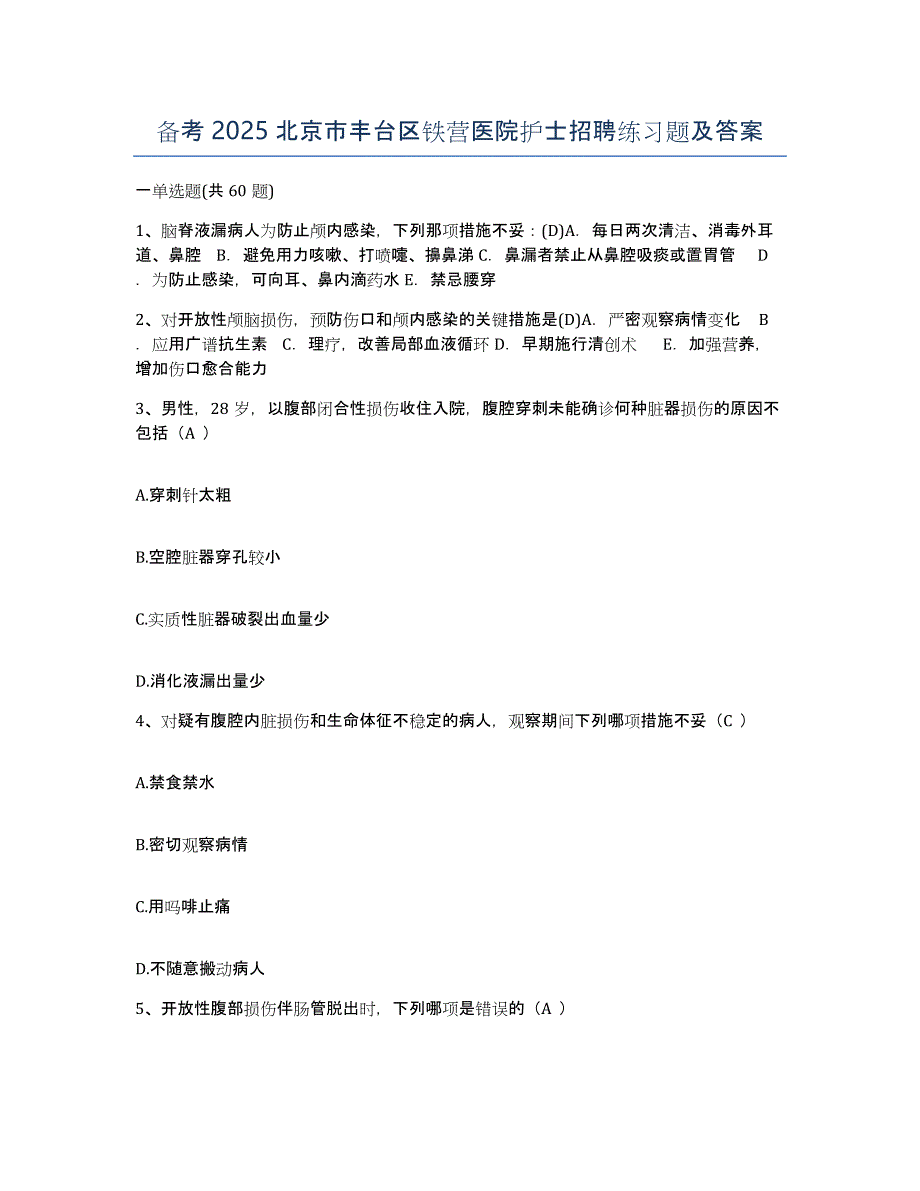 备考 2025 北京市丰台区铁营医院护士招聘练习题及答案

一单选题(共 60 题)

1、脑脊液漏病人为防止颅内感染，下列那项措施不妥：(D)A. 每日两次清洁、消毒外耳道、鼻腔 B. 避免用力咳嗽、打喷嚏、擤鼻涕 C. 鼻漏者禁止从鼻腔吸痰或置胃管 D. 为防止感染，可向耳、鼻内滴药水 E. 禁忌腰穿

2、对开放性颅脑损伤，预防伤口和颅内感染的关键措施是(D)A. 严密观察病情变化 B. 应用广谱抗生素 C. 理疗，改善局部血液循环 D. 早期施行清创术 E. 加强营养，增加伤口愈合能力

3、男性，28 岁，以腹部闭合性损伤收住入院，腹腔穿刺未能确诊何种脏器损伤的原因不包括（A ）

A.穿刺针太粗

B.空腔脏器穿孔较小

C.实质性脏器破裂出血量少

D.消化液漏出量少

4、对疑有腹腔内脏损伤和生命体征不稳定的病人，观察期间下列哪项措施不妥（C ）

A.禁食禁水

B.密切观察病情

C.用吗啡止痛

D.不随意搬动病人

5、开放性腹部损伤伴肠管脱出时，下列哪项是错误的（A ）